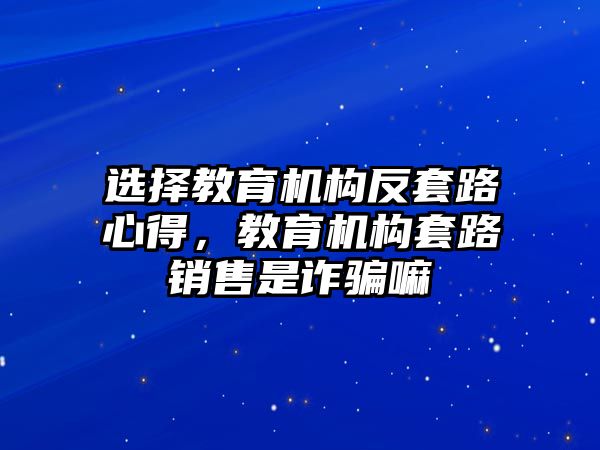 选择教育机构反套路心得，教育机构套路销售是诈骗嘛